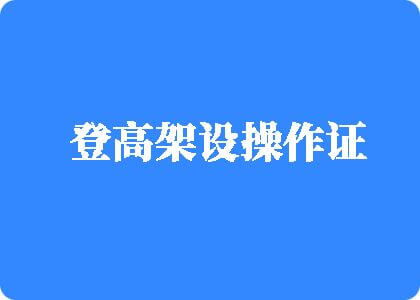 登高架设操作证